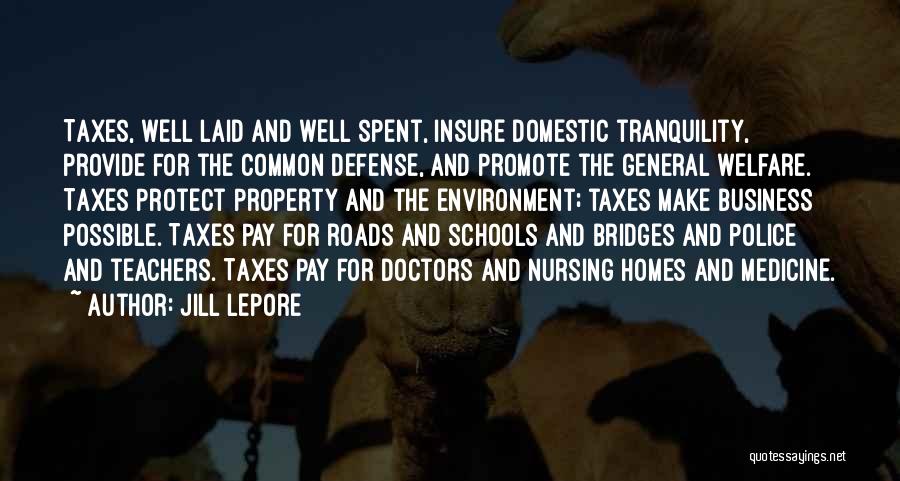 TAXES, WELL LAID AND WELL SPENT, INSURE DOMESTIC TRANQUILITY, PROVIDE FOR THE COMMON DEFENSE, AND PROMOTE THE GENERAL WELFARE. TAXES PROTECT PROPERTY AND THE ENVIRONMENT; TAXES MAKE BUSINESS POSSIBLE. TAXES PAY FOR ROADS AND SCHOOLS AND BRIDGES AND POLICE AND TEACHERS. TAXES PAY FOR DOCTORS AND NURSING HOMES AND MEDICINE.

~ AUTHOR: JILL LEPORE

quotessayings.net